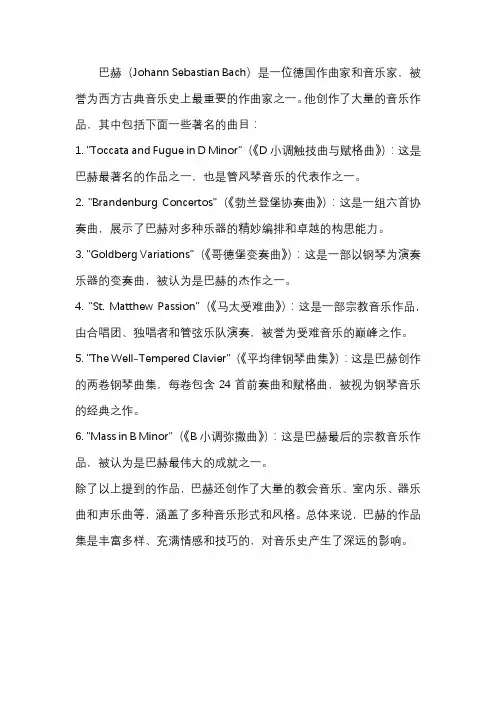 巴赫（Johann Sebastian Bach）是一位德国作曲家和音乐家，被誉为西方古典音乐史上最重要的作曲家之一。他创作了大量的音乐作品，其中包括下面一些著名的曲目：

1. "Toccata and Fugue in D Minor"（《D 小调触技曲与赋格曲》）：这是巴赫最著名的作品之一，也是管风琴音乐的代表作之一。

2. "Brandenburg Concertos"（《勃兰登堡协奏曲》）：这是一组六首协奏曲，展示了巴赫对多种乐器的精妙编排和卓越的构思能力。

3. "Goldberg Variations"（《哥德堡变奏曲》）：这是一部以钢琴为演奏乐器的变奏曲，被认为是巴赫的杰作之一。

4. "St. Matthew Passion"（《马太受难曲》）：这是一部宗教音乐作品，由合唱团、独唱者和管弦乐队演奏，被誉为受难音乐的巅峰之作。

5. "The Well-Tempered Clavier"（《平均律钢琴曲集》）：这是巴赫创作的两卷钢琴曲集，每卷包含 24 首前奏曲和赋格曲，被视为钢琴音乐的经典之作。

6. "Mass in B Minor"（《B 小调弥撒曲》）：这是巴赫最后的宗教音乐作品，被认为是巴赫最伟大的成就之一。

除了以上提到的作品，巴赫还创作了大量的教会音乐、室内乐、器乐曲和声乐曲等，涵盖了多种音乐形式和风格。总体来说，巴赫的作品集是丰富多样、充满情感和技巧的，对音乐史产生了深远的影响。